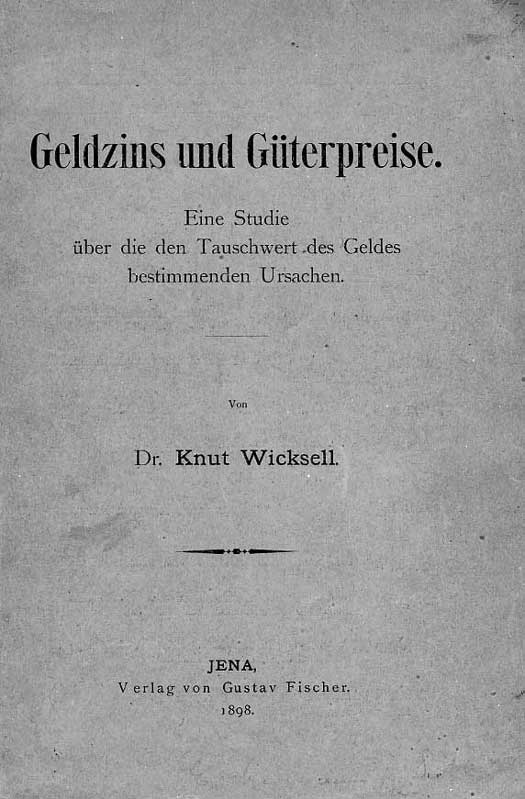 Geldzins und Güterpreise.

Eine Studie
über die den Tauschwert des Geldes
bestimmenden Ursachen.

Von

Dr. Knut Wicksell.

JENA,
Verlag von Gustav Fischer.
1898.